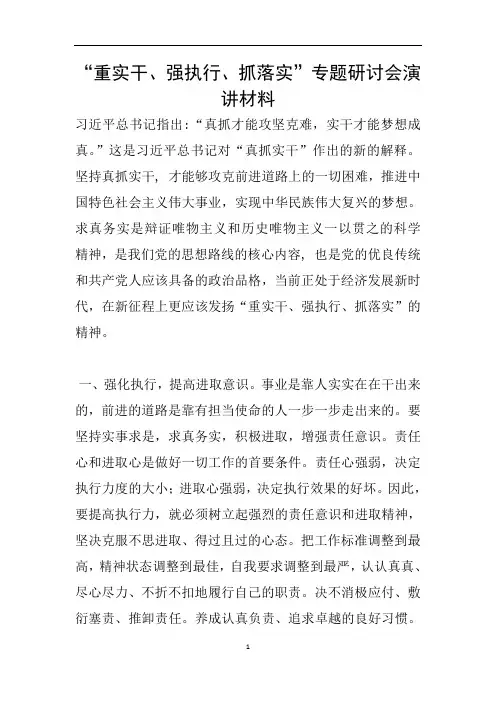 “重实干、强执行、抓落实”专题研讨会演讲材料

习近平总书记指出：“真抓才能攻坚克难，实干才能梦想成真。”这是习近平总书记对“真抓实干”作出的新的解释。坚持真抓实干，才能够攻克前进道路上的一切困难，推进中国特色社会主义伟大事业，实现中华民族伟大复兴的梦想。求真务实是辩证唯物主义和历史唯物主义一以贯之的科学精神，是我们党的思想路线的核心内容，也是党的优良传统和共产党人应该具备的政治品格，当前正处于经济发展新时代，在新征程上更应该发扬“重实干、强执行、抓落实”的精神。

一、强化执行，提高进取意识。事业是靠人实实在在干出来的，前进的道路是靠有担当使命的人一步一步走出来的。要坚持实事求是，求真务实，积极进取，增强责任意识。责任心和进取心是做好一切工作的首要条件。责任心强弱，决定执行力度的大小；进取心强弱，决定执行效果的好坏。因此，要提高执行力，就必须树立起强烈的责任意识和进取精神，坚决克服不思进取、得过且过的心态。把工作标准调整到最高，精神状态调整到最佳，自我要求调整到最严，认认真真、尽心尽力、不折不扣地履行自己的职责。决不消极应付、敷衍塞责、推卸责任。养成认真负责、追求卓越的良好习惯。

1